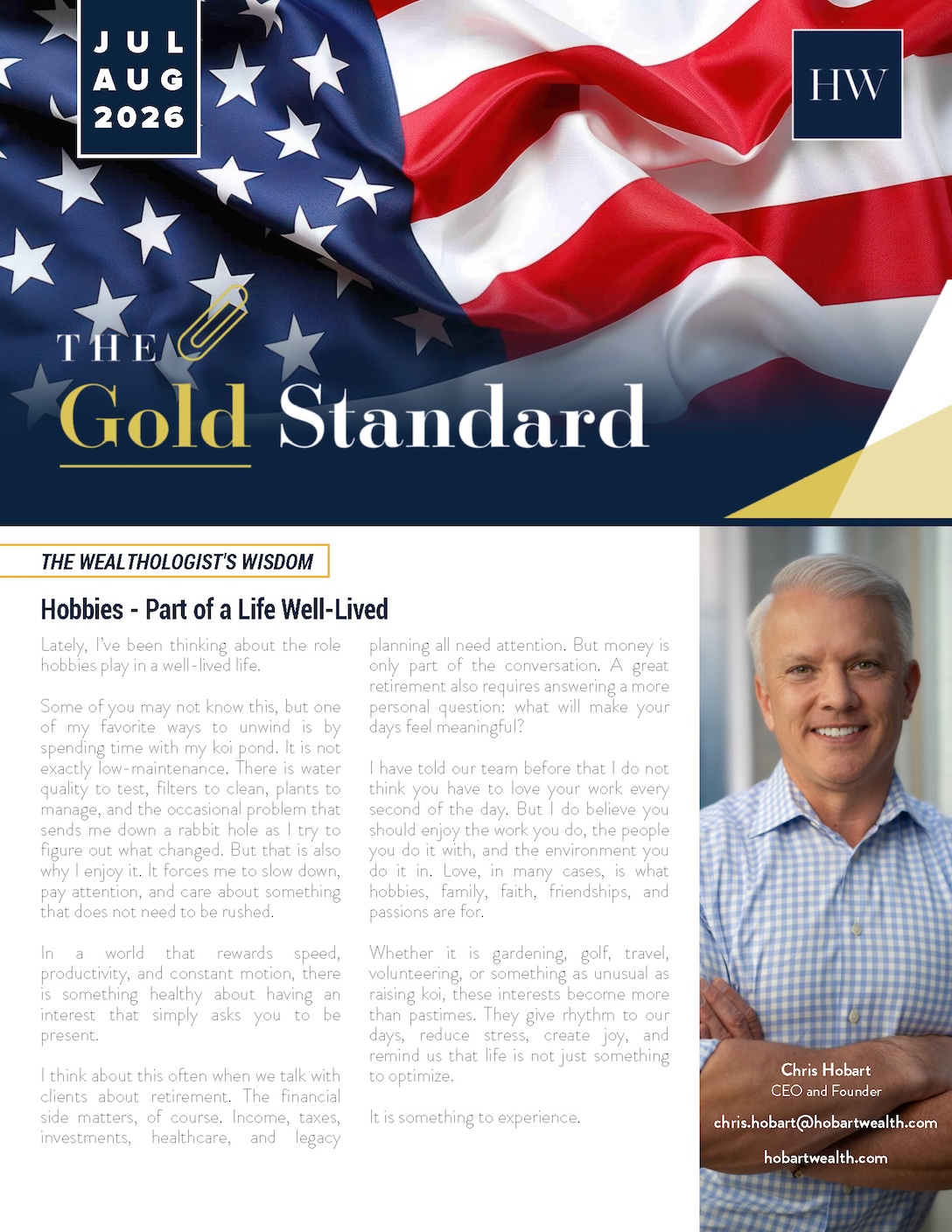 JUL
AUG
2026

HW

THE
Gold Standard

THE WEALTHOLOGIST'S WISDOM

Hobbies - Part of a Life Well-Lived

Lately, I've been thinking about the role hobbies play in a well-lived life.

Some of you may not know this, but one of my favorite ways to unwind is by spending time with my koi pond. It is not exactly low-maintenance. There is water quality to test, filters to clean, plants to manage, and the occasional problem that sends me down a rabbit hole as I try to figure out what changed. But that is also why I enjoy it. It forces me to slow down, pay attention, and care about something that does not need to be rushed.

In a world that rewards speed, productivity, and constant motion, there is something healthy about having an interest that simply asks you to be present.

I think about this often when we talk with clients about retirement. The financial side matters, of course. Income, taxes, investments, healthcare, and legacy planning all need attention. But money is only part of the conversation. A great retirement also requires answering a more personal question: what will make your days feel meaningful?

I have told our team before that I do not think you have to love your work every second of the day. But I do believe you should enjoy the work you do, the people you do it with, and the environment you do it in. Love, in many cases, is what hobbies, family, faith, friendships, and passions are for.

Whether it is gardening, golf, travel, volunteering, or something as unusual as raising koi, these interests become more than pastimes. They give rhythm to our days, reduce stress, create joy, and remind us that life is not just something to optimize.

It is something to experience.

Chris Hobart
CEO and Founder
chris.hobart@hobartwealth.com
hobartwealth.com